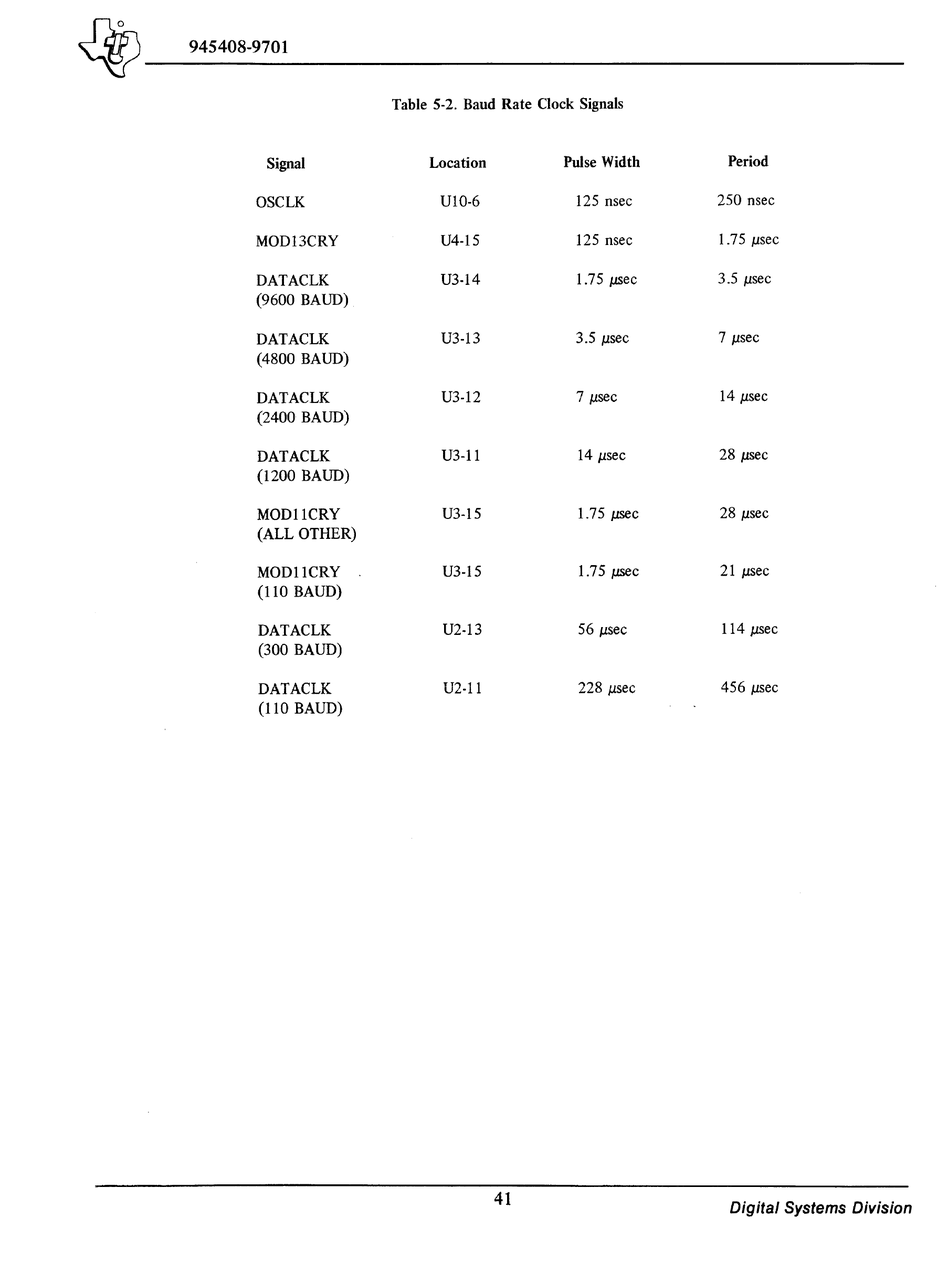 945408-9701

Table 5-2. Baud Rate Clock Signals

| Signal | Location | Pulse Width | Period |
|---|---|---|---|
| OSCLK | U10-6 | 125 nsec | 250 nsec |
| MOD13CRY | U4-15 | 125 nsec | 1.75 μsec |
| DATACLK (9600 BAUD) | U3-14 | 1.75 μsec | 3.5 μsec |
| DATACLK (4800 BAUD) | U3-13 | 3.5 μsec | 7 μsec |
| DATACLK (2400 BAUD) | U3-12 | 7 μsec | 14 μsec |
| DATACLK (1200 BAUD) | U3-11 | 14 μsec | 28 μsec |
| MOD11CRY (ALL OTHER) | U3-15 | 1.75 μsec | 28 μsec |
| MOD11CRY (110 BAUD) | U3-15 | 1.75 μsec | 21 μsec |
| DATACLK (300 BAUD) | U2-13 | 56 μsec | 114 μsec |
| DATACLK (110 BAUD) | U2-11 | 228 μsec | 456 μsec |

41

Digital Systems Division